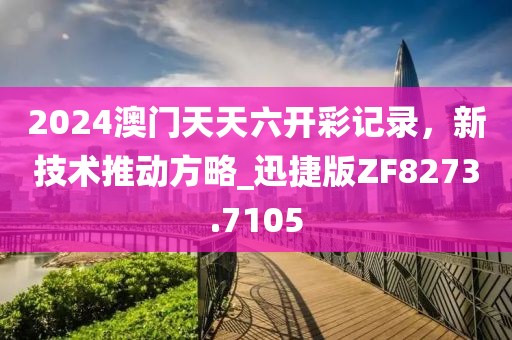 2024澳门天天六开彩记录，新技术推动方略_迅捷版ZF8273.7105